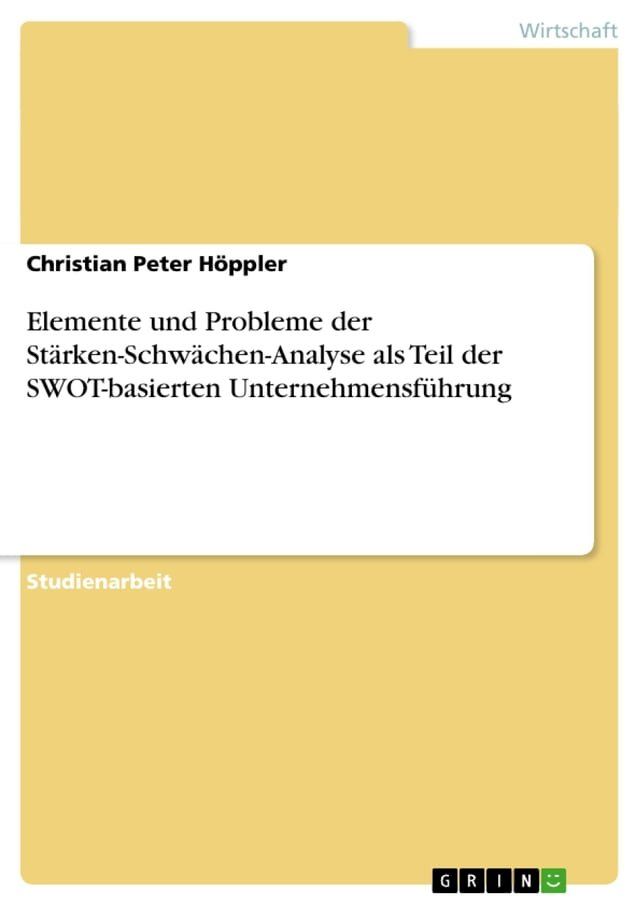 Wirtschaft

Christian Peter Höppler

Elemente und Probleme der Stärken-Schwächen-Analyse als Teil der SWOT-basierten Unternehmensführung

Studienarbeit

GRIN